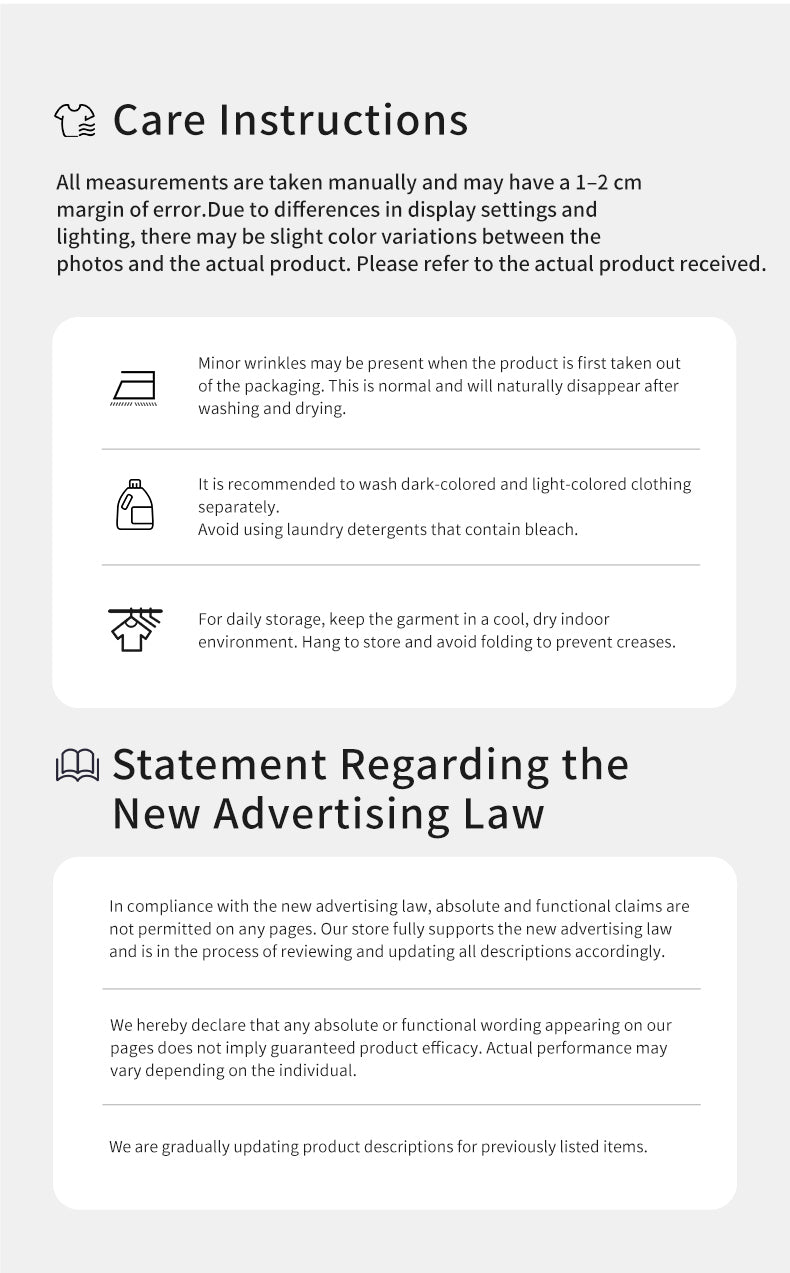 Care Instructions

All measurements are taken manually and may have a 1–2 cm margin of error.Due to differences in display settings and lighting, there may be slight color variations between the photos and the actual product. Please refer to the actual product received.

Minor wrinkles may be present when the product is first taken out of the packaging. This is normal and will naturally disappear after washing and drying.

It is recommended to wash dark-colored and light-colored clothing separately.
Avoid using laundry detergents that contain bleach.

For daily storage, keep the garment in a cool, dry indoor environment. Hang to store and avoid folding to prevent creases.

Statement Regarding the New Advertising Law

In compliance with the new advertising law, absolute and functional claims are not permitted on any pages. Our store fully supports the new advertising law and is in the process of reviewing and updating all descriptions accordingly.

We hereby declare that any absolute or functional wording appearing on our pages does not imply guaranteed product efficacy. Actual performance may vary depending on the individual.

We are gradually updating product descriptions for previously listed items.